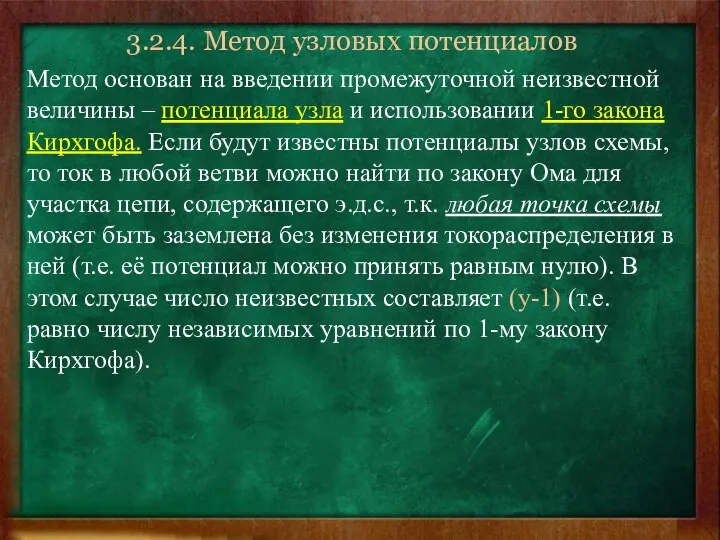 3.2.4. Метод узловых потенциалов

Метод основан на введении промежуточной неизвестной величины – потенциала узла и использовании 1-го закона Кирхгофа. Если будут известны потенциалы узлов схемы, то ток в любой ветви можно найти по закону Ома для участка цепи, содержащего э.д.с., т.к. любая точка схемы может быть заземлена без изменения токораспределения в ней (т.е. её потенциал можно принять равным нулю). В этом случае число неизвестных составляет (у-1) (т.е. равно числу независимых уравнений по 1-му закону Кирхгофа).